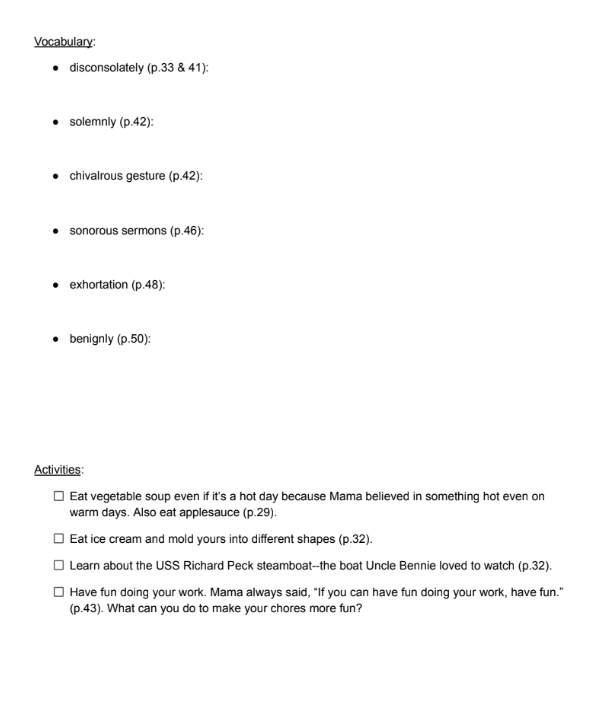 Vocabulary:

- disconsolately (p.33 & 41):

- solemnly (p.42):

- chivalrous gesture (p.42):

- sonorous sermons (p.46):

- exhortation (p.48):

- benignly (p.50):

Activities:

☐ Eat vegetable soup even if it's a hot day because Mama believed in something hot even on warm days. Also eat applesauce (p.29).

☐ Eat ice cream and mold yours into different shapes (p.32).

☐ Learn about the USS Richard Peck steamboat--the boat Uncle Bennie loved to watch (p.32).

☐ Have fun doing your work. Mama always said, "If you can have fun doing your work, have fun." (p.43). What can you do to make your chores more fun?